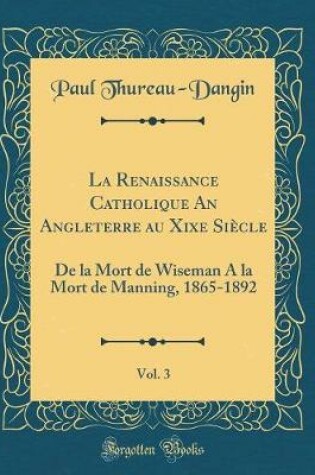 Paul Thureau-Dangin

La Renaissance Catholique An Angleterre au Xixe Siècle

De la Mort de Wiseman A la Mort de Manning, 1865-1892

Vol. 3

Forgotten Books